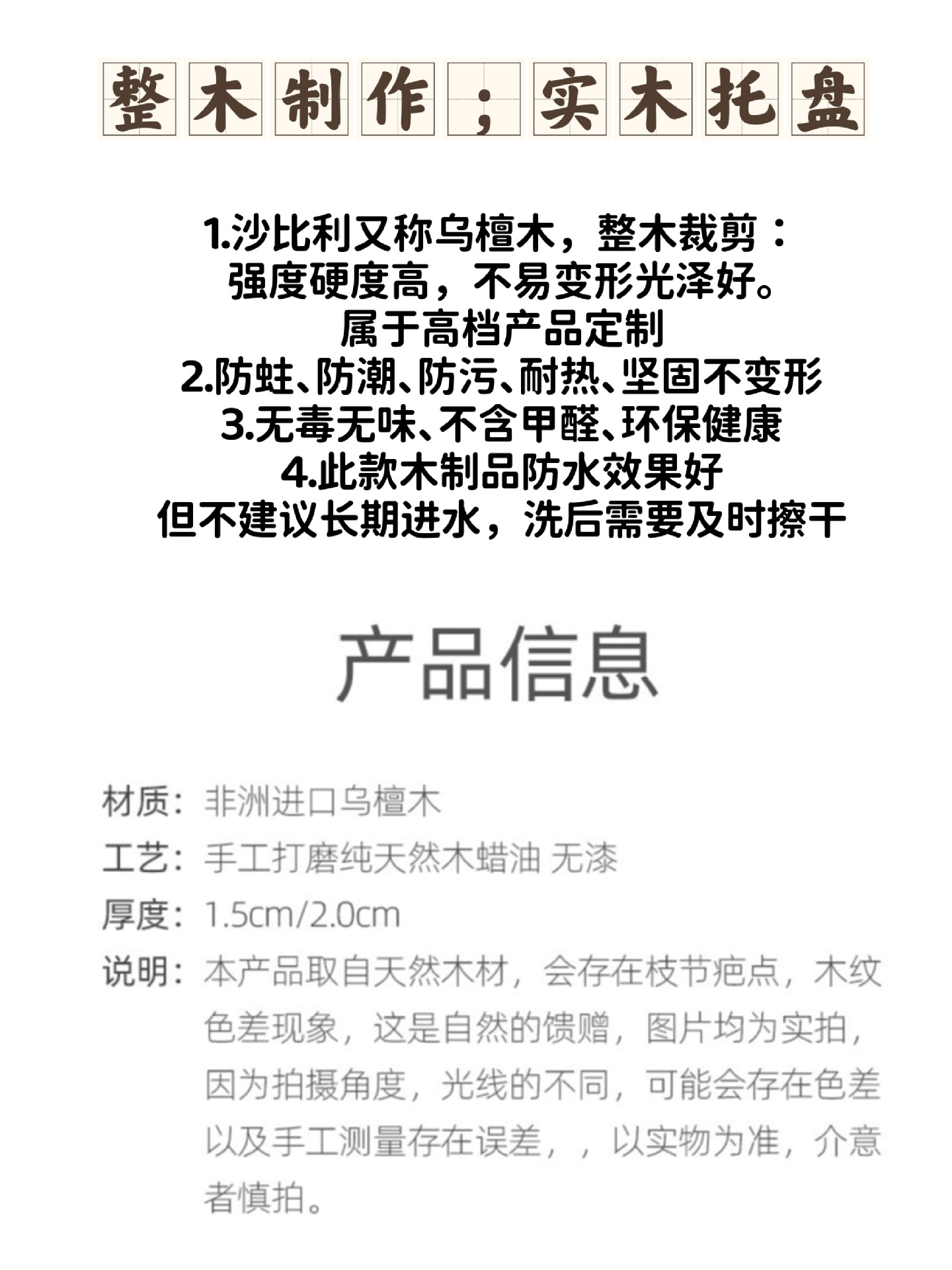 整木制作；实木托盘

1.沙比利又称乌檀木，整木裁剪：
强度硬度高，不易变形光泽好。
属于高档产品定制
2.防蛀、防潮、防污、耐热、坚固不变形
3.无毒无味、不含甲醛、环保健康
4.此款木制品防水效果好
但不建议长期进水，洗后需要及时擦干

产品信息

材质：非洲进口乌檀木
工艺：手工打磨纯天然木蜡油 无漆
厚度：1.5cm/2.0cm
说明：本产品取自天然木材，会存在枝节疤点，木纹色差现象，这是自然的馈赠，图片均为实拍，因为拍摄角度，光线的不同，可能会存在色差以及手工测量存在误差，，以实物为准，介意者慎拍。